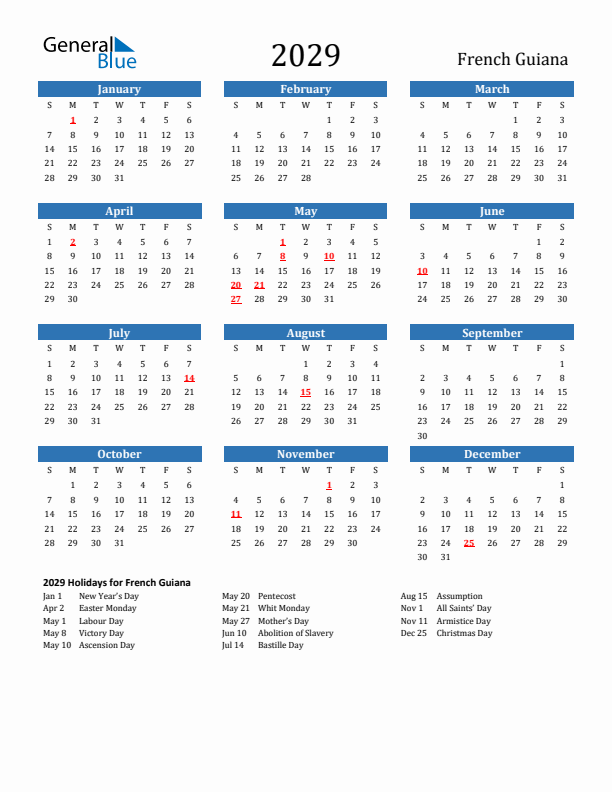 General Blue

2029

French Guiana

January

| S | M | T | W | T | F | S |
|---|---|---|---|---|---|---|
| | 1 | 2 | 3 | 4 | 5 | 6 |
| 7 | 8 | 9 | 10 | 11 | 12 | 13 |
| 14 | 15 | 16 | 17 | 18 | 19 | 20 |
| 21 | 22 | 23 | 24 | 25 | 26 | 27 |
| 28 | 29 | 30 | 31 | | | |

February

| S | M | T | W | T | F | S |
|---|---|---|---|---|---|---|
| | | | | 1 | 2 | 3 |
| 4 | 5 | 6 | 7 | 8 | 9 | 10 |
| 11 | 12 | 13 | 14 | 15 | 16 | 17 |
| 18 | 19 | 20 | 21 | 22 | 23 | 24 |
| 25 | 26 | 27 | 28 | | | |

March

| S | M | T | W | T | F | S |
|---|---|---|---|---|---|---|
| | | | | 1 | 2 | 3 |
| 4 | 5 | 6 | 7 | 8 | 9 | 10 |
| 11 | 12 | 13 | 14 | 15 | 16 | 17 |
| 18 | 19 | 20 | 21 | 22 | 23 | 24 |
| 25 | 26 | 27 | 28 | 29 | 30 | 31 |

April

| S | M | T | W | T | F | S |
|---|---|---|---|---|---|---|
| 1 | 2 | 3 | 4 | 5 | 6 | 7 |
| 8 | 9 | 10 | 11 | 12 | 13 | 14 |
| 15 | 16 | 17 | 18 | 19 | 20 | 21 |
| 22 | 23 | 24 | 25 | 26 | 27 | 28 |
| 29 | 30 | | | | | |

May

| S | M | T | W | T | F | S |
|---|---|---|---|---|---|---|
| | | 1 | 2 | 3 | 4 | 5 |
| 6 | 7 | 8 | 9 | 10 | 11 | 12 |
| 13 | 14 | 15 | 16 | 17 | 18 | 19 |
| 20 | 21 | 22 | 23 | 24 | 25 | 26 |
| 27 | 28 | 29 | 30 | 31 | | |

June

| S | M | T | W | T | F | S |
|---|---|---|---|---|---|---|
| | | | | | 1 | 2 |
| 3 | 4 | 5 | 6 | 7 | 8 | 9 |
| 10 | 11 | 12 | 13 | 14 | 15 | 16 |
| 17 | 18 | 19 | 20 | 21 | 22 | 23 |
| 24 | 25 | 26 | 27 | 28 | 29 | 30 |

July

| S | M | T | W | T | F | S |
|---|---|---|---|---|---|---|
| 1 | 2 | 3 | 4 | 5 | 6 | 7 |
| 8 | 9 | 10 | 11 | 12 | 13 | 14 |
| 15 | 16 | 17 | 18 | 19 | 20 | 21 |
| 22 | 23 | 24 | 25 | 26 | 27 | 28 |
| 29 | 30 | 31 | | | | |

August

| S | M | T | W | T | F | S |
|---|---|---|---|---|---|---|
| | | | 1 | 2 | 3 | 4 |
| 5 | 6 | 7 | 8 | 9 | 10 | 11 |
| 12 | 13 | 14 | 15 | 16 | 17 | 18 |
| 19 | 20 | 21 | 22 | 23 | 24 | 25 |
| 26 | 27 | 28 | 29 | 30 | 31 | |

September

| S | M | T | W | T | F | S |
|---|---|---|---|---|---|---|
| | | | | | | 1 |
| 2 | 3 | 4 | 5 | 6 | 7 | 8 |
| 9 | 10 | 11 | 12 | 13 | 14 | 15 |
| 16 | 17 | 18 | 19 | 20 | 21 | 22 |
| 23 | 24 | 25 | 26 | 27 | 28 | 29 |
| 30 | | | | | | |

October

| S | M | T | W | T | F | S |
|---|---|---|---|---|---|---|
| | 1 | 2 | 3 | 4 | 5 | 6 |
| 7 | 8 | 9 | 10 | 11 | 12 | 13 |
| 14 | 15 | 16 | 17 | 18 | 19 | 20 |
| 21 | 22 | 23 | 24 | 25 | 26 | 27 |
| 28 | 29 | 30 | 31 | | | |

November

| S | M | T | W | T | F | S |
|---|---|---|---|---|---|---|
| | | | | 1 | 2 | 3 |
| 4 | 5 | 6 | 7 | 8 | 9 | 10 |
| 11 | 12 | 13 | 14 | 15 | 16 | 17 |
| 18 | 19 | 20 | 21 | 22 | 23 | 24 |
| 25 | 26 | 27 | 28 | 29 | 30 | |

December

| S | M | T | W | T | F | S |
|---|---|---|---|---|---|---|
| | | | | | | 1 |
| 2 | 3 | 4 | 5 | 6 | 7 | 8 |
| 9 | 10 | 11 | 12 | 13 | 14 | 15 |
| 16 | 17 | 18 | 19 | 20 | 21 | 22 |
| 23 | 24 | 25 | 26 | 27 | 28 | 29 |
| 30 | 31 | | | | | |

2029 Holidays for French Guiana

Jan 1 New Year's Day
Apr 2 Easter Monday
May 1 Labour Day
May 8 Victory Day
May 10 Ascension Day

May 20 Pentecost
May 21 Whit Monday
May 27 Mother's Day
Jun 10 Abolition of Slavery
Jul 14 Bastille Day

Aug 15 Assumption
Nov 1 All Saints' Day
Nov 11 Armistice Day
Dec 25 Christmas Day